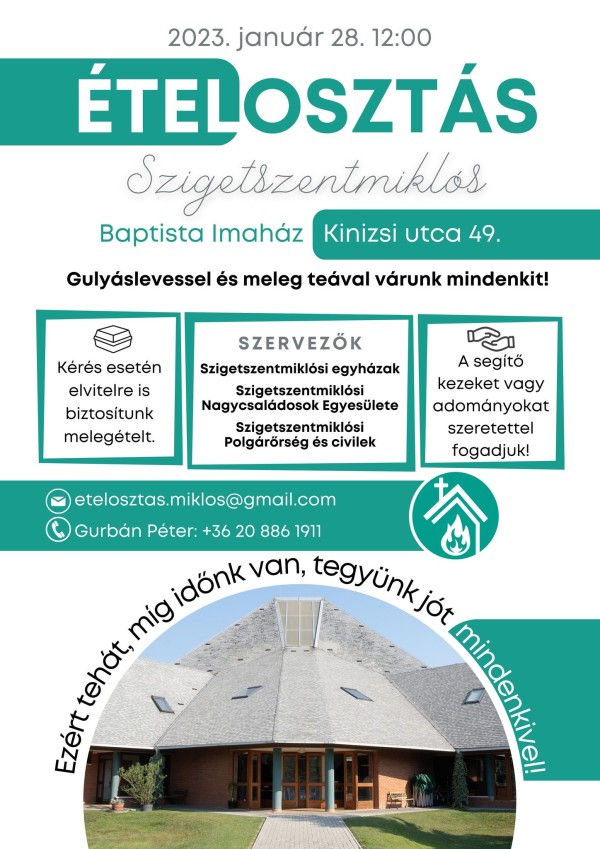 2023. január 28. 12:00

ÉTELOSZTÁS

Szigetszentmiklós

Baptista Imaház Kinizsi utca 49.

Gulyáslevessel és meleg teával várunk mindenkit!

Kérés esetén elvitelre is biztosítunk melegételt.

SZERVEZŐK

Szigetszentmiklósi egyházak

Szigetszentmiklósi Nagycsaládosok Egyesülete

Szigetszentmiklósi Polgárőrség és civilek

A segítő kezeket vagy adományokat szeretettel fogadjuk!

etelosztas.miklos@gmail.com

Gurbán Péter: +36 20 886 1911

Ezért tehát, míg időnk van, tegyünk jót mindenkivel!